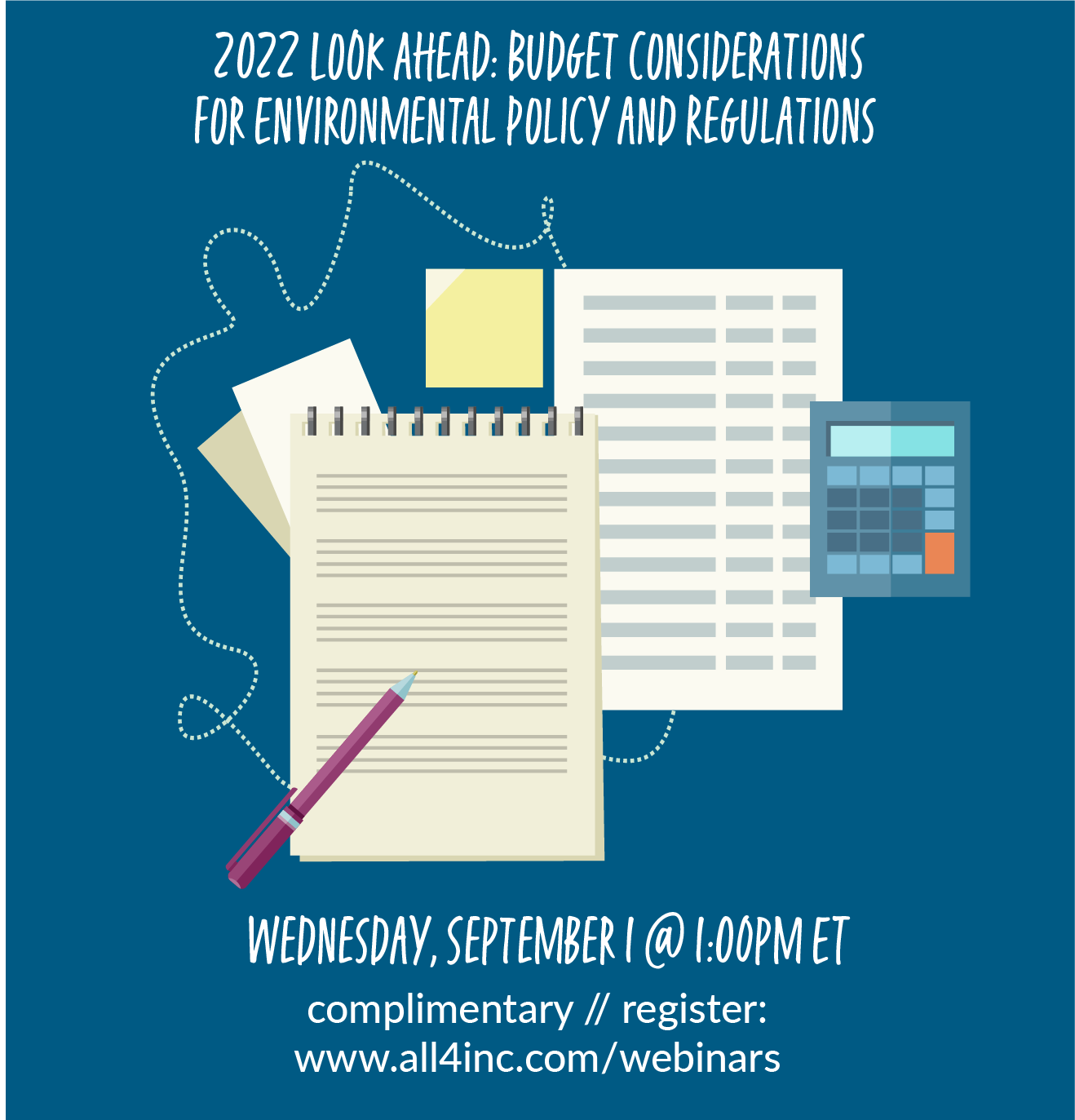 2022 LOOK AHEAD: BUDGET CONSIDERATIONS
FOR ENVIRONMENTAL POLICY AND REGULATIONS

WEDNESDAY, SEPTEMBER 1 @ 1:00PM ET

complimentary // register:
www.all4inc.com/webinars